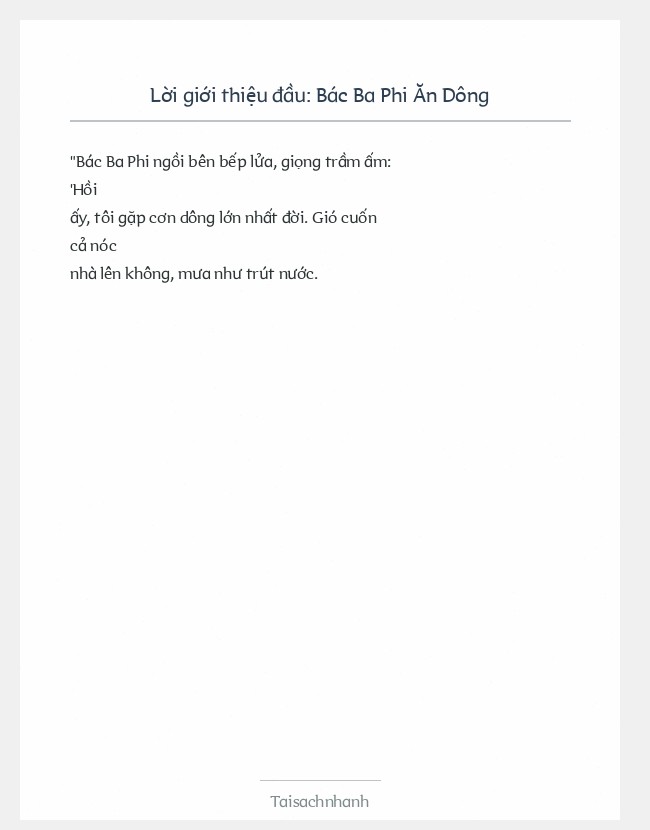 Lời giới thiệu đầu: Bác Ba Phi Ăn Dông

"Bác Ba Phi ngồi bên bếp lửa, giọng trầm ấm: 'Hồi ấy, tôi gặp cơn dông lớn nhất đời. Gió cuốn cả nóc nhà lên không, mưa như trút nước.

Taisachnhanh